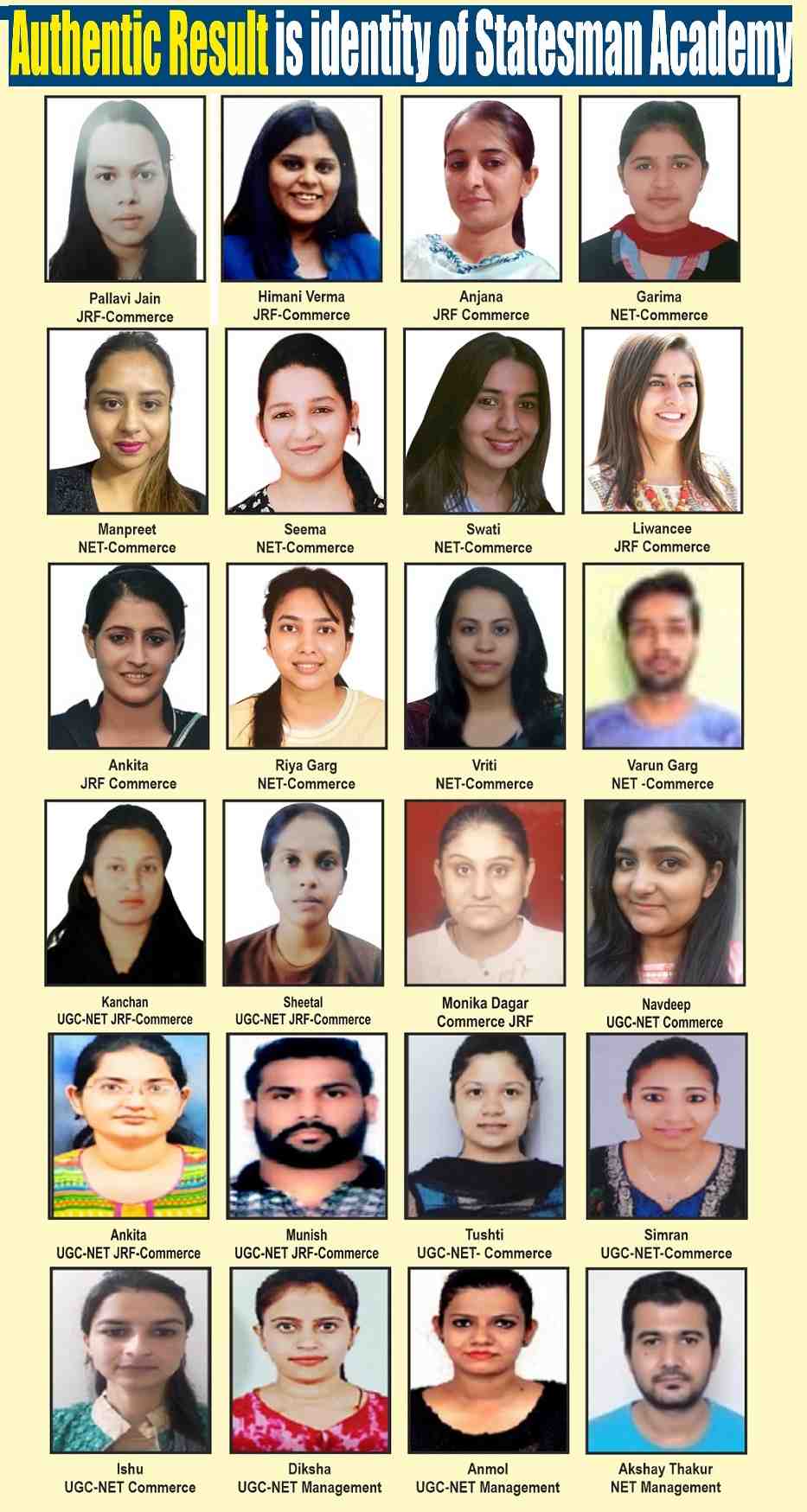 Authentic Result is identity of Statesman Academy

Pallavi Jain
JRF-Commerce

Himani Verma
JRF-Commerce

Anjana
JRF Commerce

Garima
NET-Commerce

Manpreet
NET-Commerce

Seema
NET-Commerce

Swati
NET-Commerce

Liwancee
JRF Commerce

Ankita
JRF Commerce

Riya Garg
NET-Commerce

Vriti
NET-Commerce

Varun Garg
NET -Commerce

Kanchan
UGC-NET JRF-Commerce

Sheetal
UGC-NET JRF-Commerce

Monika Dagar
Commerce JRF

Navdeep
UGC-NET Commerce

Ankita
UGC-NET JRF-Commerce

Munish
UGC-NET JRF-Commerce

Tushti
UGC-NET- Commerce

Simran
UGC-NET-Commerce

Ishu
UGC-NET Commerce

Diksha
UGC-NET Management

Anmol
UGC-NET Management

Akshay Thakur
NET Management